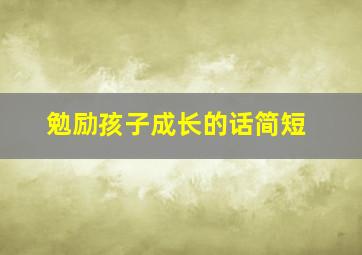 勉励孩子成长的话简短